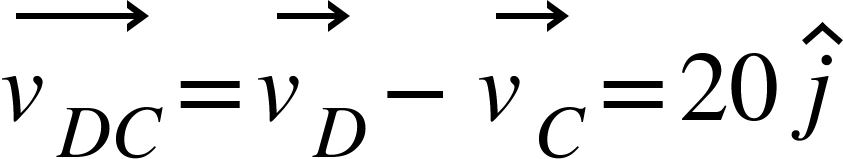 $\overrightarrow{v_{DC}} = \overrightarrow{v_D} - \overrightarrow{v_C} = 20\hat{j}$